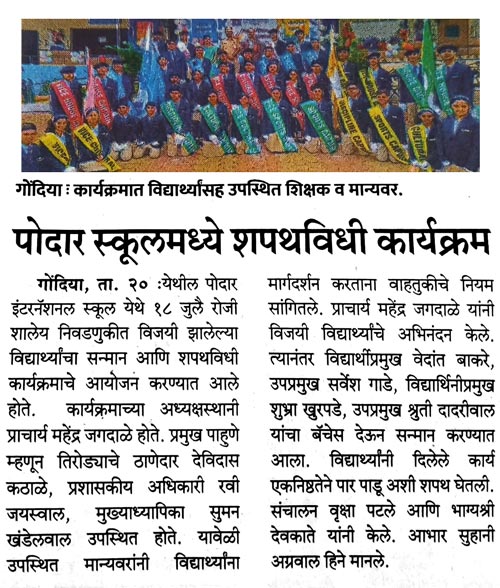 गोंदिया : कार्यक्रमात विद्यार्थ्यांसह उपस्थित शिक्षक व मान्यवर.

पोदार स्कूलमध्ये शपथविधी कार्यक्रम

गोंदिया, ता. २० :येथील पोदार इंटरनॅशनल स्कूल येथे १८ जुलै रोजी शालेय निवडणुकीत विजयी झालेल्या विद्यार्थ्यांचा सन्मान आणि शपथविधी कार्यक्रमाचे आयोजन करण्यात आले होते. कार्यक्रमाच्या अध्यक्षस्थानी प्राचार्य महेंद्र जगदाळे होते. प्रमुख पाहुणे म्हणून तिरोड्याचे ठाणेदार देविदास कठाळे, प्रशासकीय अधिकारी रवी जयस्वाल, मुख्याध्यापिका सुमन खंडेलवाल उपस्थित होते. यावेळी उपस्थित मान्यवरांनी विद्यार्थ्यांना मार्गदर्शन करताना वाहतुकीचे नियम सांगितले. प्राचार्य महेंद्र जगदाळे यांनी विजयी विद्यार्थ्यांचे अभिनंदन केले. त्यानंतर विद्यार्थीप्रमुख वेदांत बाकरे, उपप्रमुख सर्वेश गाडे, विद्यार्थिनीप्रमुख शुभ्रा खुरपडे, उपप्रमुख श्रुती दादरीवाल यांचा बॅचेस देऊन सन्मान करण्यात आला. विद्यार्थ्यांनी दिलेले कार्य एकनिष्ठतेने पार पाडू अशी शपथ घेतली. संचालन वृक्षा पटले आणि भाग्यश्री देवकाते यांनी केले. आभार सुहानी अग्रवाल हिने मानले.